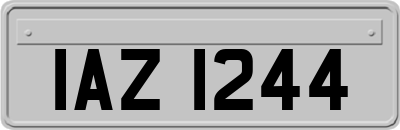 IAZ 1244